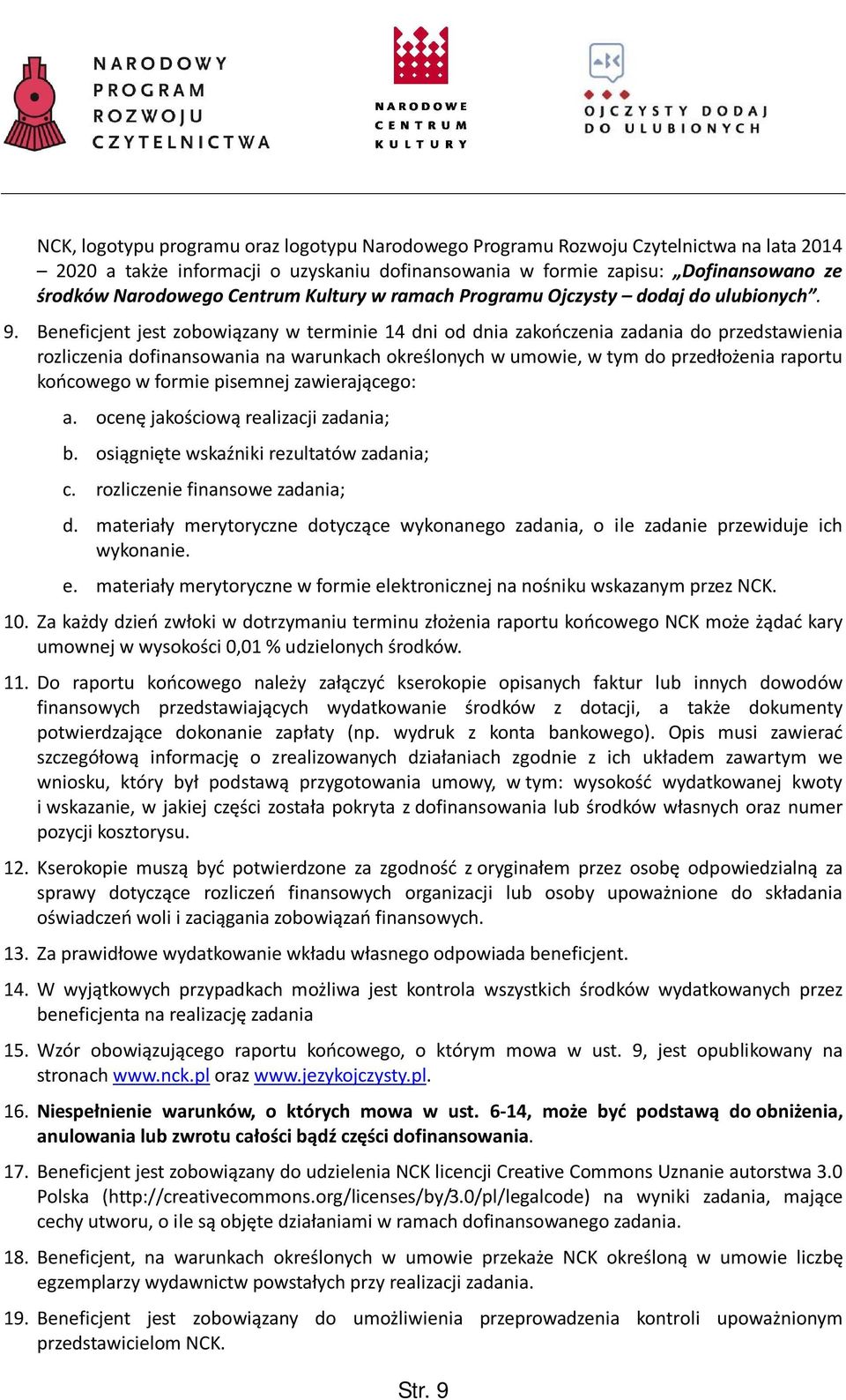 NARODOWY PROGRAM ROZWOJU CZYTELNICTWA

NARODOWE CENTRUM KULTURY

OJCZYSTY DODAJ DO ULUBIONYCH

NCK, logotypu programu oraz logotypu Narodowego Programu Rozwoju Czytelnictwa na lata 2014 – 2020 a także informacji o uzyskaniu dofinansowania w formie zapisu: „Dofinansowano ze środków Narodowego Centrum Kultury w ramach Programu Ojczysty – dodaj do ulubionych”.

9. Beneficjent jest zobowiązany w terminie 14 dni od dnia zakończenia zadania do przedstawienia rozliczenia dofinansowania na warunkach określonych w umowie, w tym do przedłożenia raportu końcowego w formie pisemnej zawierającego:

a. ocenę jakościową realizacji zadania;

b. osiągnięte wskaźniki rezultatów zadania;

c. rozliczenie finansowe zadania;

d. materiały merytoryczne dotyczące wykonanego zadania, o ile zadanie przewiduje ich wykonanie.

e. materiały merytoryczne w formie elektronicznej na nośniku wskazanym przez NCK.

10. Za każdy dzień zwłoki w dotrzymaniu terminu złożenia raportu końcowego NCK może żądać kary umownej w wysokości 0,01 % udzielonych środków.

11. Do raportu końcowego należy załączyć kserokopie opisanych faktur lub innych dowodów finansowych przedstawiających wydatkowanie środków z dotacji, a także dokumenty potwierdzające dokonanie zapłaty (np. wydruk z konta bankowego). Opis musi zawierać szczegółową informację o zrealizowanych działaniach zgodnie z ich układem zawartym we wniosku, który był podstawą przygotowania umowy, w tym: wysokość wydatkowanej kwoty i wskazanie, w jakiej części została pokryta z dofinansowania lub środków własnych oraz numer pozycji kosztorysu.

12. Kserokopie muszą być potwierdzone za zgodność z oryginałem przez osobę odpowiedzialną za sprawy dotyczące rozliczeń finansowych organizacji lub osoby upoważnione do składania oświadczeń woli i zaciągania zobowiązań finansowych.

13. Za prawidłowe wydatkowanie wkładu własnego odpowiada beneficjent.

14. W wyjątkowych przypadkach możliwa jest kontrola wszystkich środków wydatkowanych przez beneficjenta na realizację zadania

15. Wzór obowiązującego raportu końcowego, o którym mowa w ust. 9, jest opublikowany na stronach www.nck.pl oraz www.jezykojczysty.pl.

16. Niespełnienie warunków, o których mowa w ust. 6-14, może być podstawą do obniżenia, anulowania lub zwrotu całości bądź części dofinansowania.

17. Beneficjent jest zobowiązany do udzielenia NCK licencji Creative Commons Uznanie autorstwa 3.0 Polska (http://creativecommons.org/licenses/by/3.0/pl/legalcode) na wyniki zadania, mające cechy utworu, o ile są objęte działaniami w ramach dofinansowanego zadania.

18. Beneficjent, na warunkach określonych w umowie przekaże NCK określoną w umowie liczbę egzemplarzy wydawnictw powstałych przy realizacji zadania.

19. Beneficjent jest zobowiązany do umożliwienia przeprowadzenia kontroli upoważnionym przedstawicielom NCK.

Str. 9